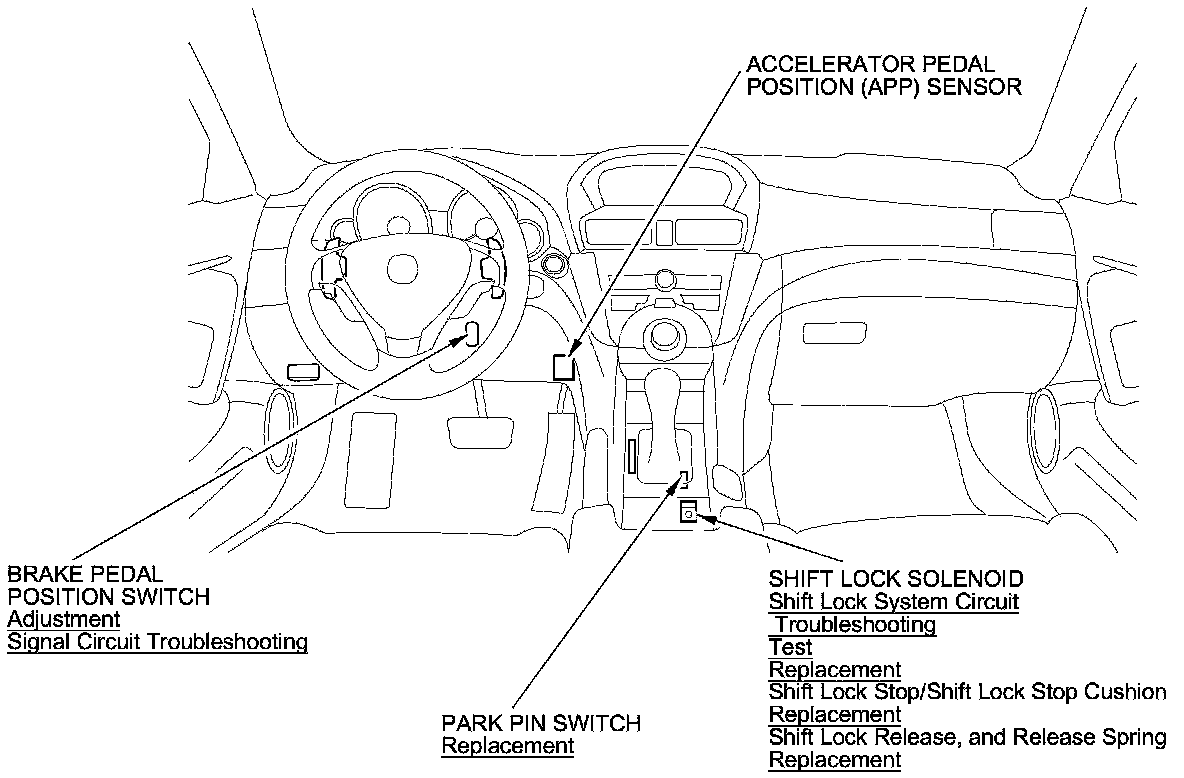 ACCELERATOR PEDAL POSITION (APP) SENSOR

BRAKE PEDAL POSITION SWITCH
Adjustment
Signal Circuit Troubleshooting

PARK PIN SWITCH
Replacement

SHIFT LOCK SOLENOID
Shift Lock System Circuit Troubleshooting
Test
Replacement
Shift Lock Stop/Shift Lock Stop Cushion Replacement
Shift Lock Release, and Release Spring Replacement